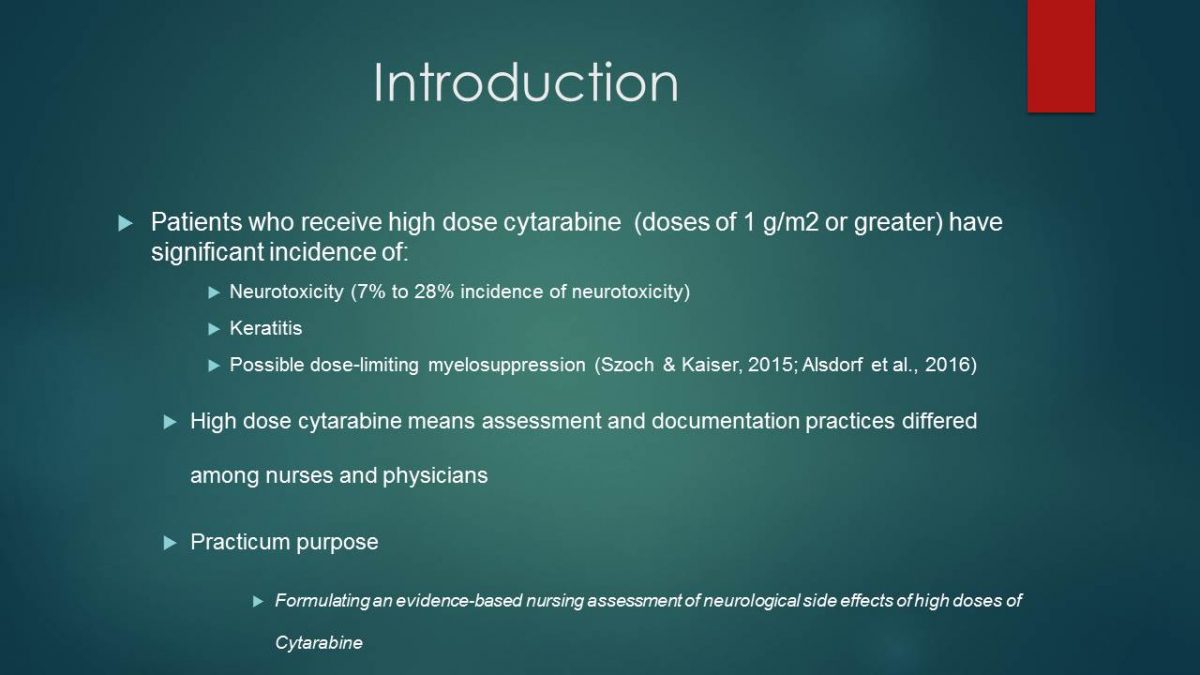 Introduction

▶ Patients who receive high dose cytarabine (doses of 1 g/m2 or greater) have significant incidence of:

▶ Neurotoxicity (7% to 28% incidence of neurotoxicity)

▶ Keratitis

▶ Possible dose-limiting myelosuppression (Szoch & Kaiser, 2015; Alsdorf et al., 2016)

▶ High dose cytarabine means assessment and documentation practices differed among nurses and physicians

▶ Practicum purpose

▶ Formulating an evidence-based nursing assessment of neurological side effects of high doses of Cytarabine